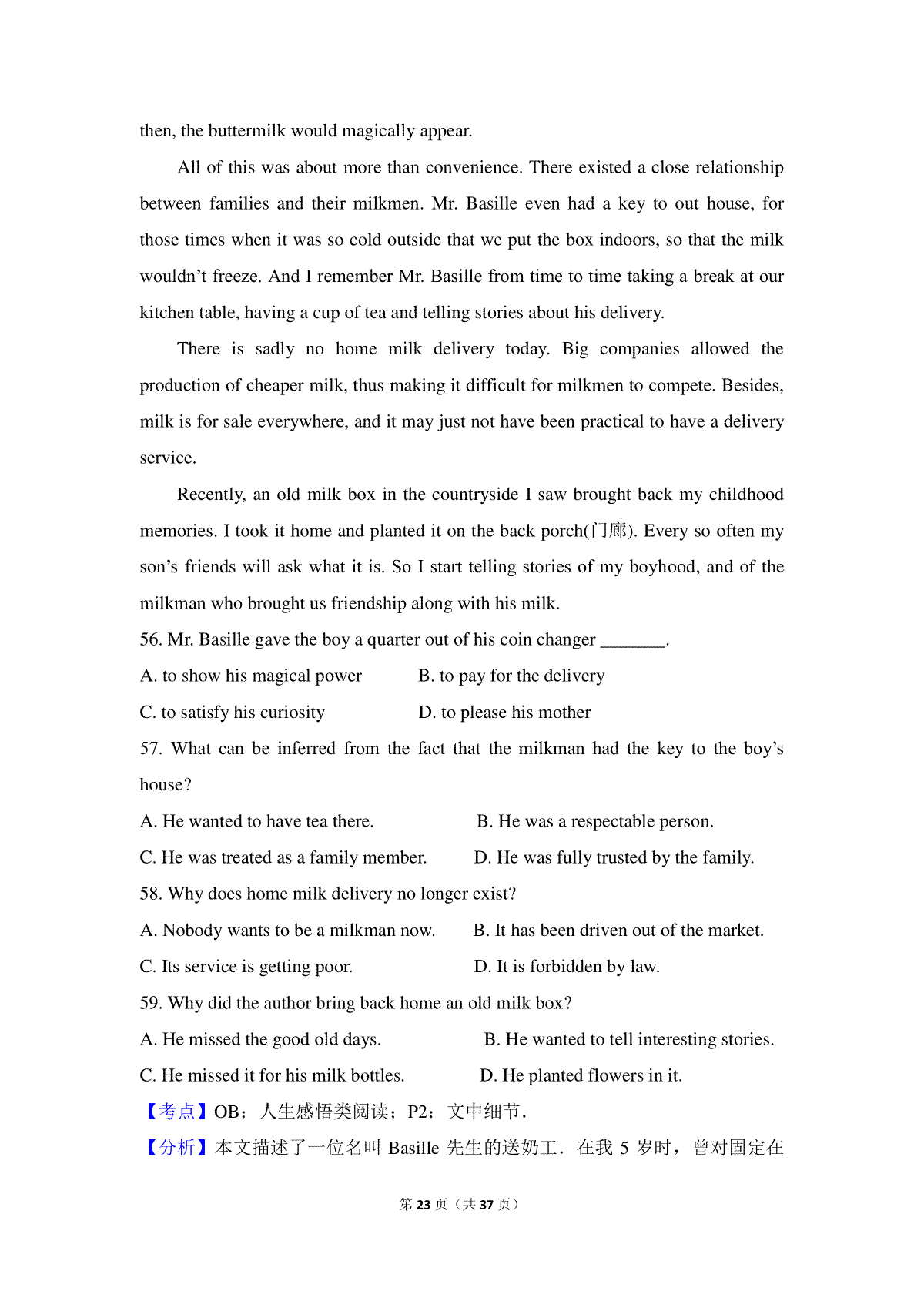 then, the buttermilk would magically appear.

All of this was about more than convenience. There existed a close relationship between families and their milkmen. Mr. Basille even had a key to out house, for those times when it was so cold outside that we put the box indoors, so that the milk wouldn't freeze. And I remember Mr. Basille from time to time taking a break at our kitchen table, having a cup of tea and telling stories about his delivery.

There is sadly no home milk delivery today. Big companies allowed the production of cheaper milk, thus making it difficult for milkmen to compete. Besides, milk is for sale everywhere, and it may just not have been practical to have a delivery service.

Recently, an old milk box in the countryside I saw brought back my childhood memories. I took it home and planted it on the back porch(门廊). Every so often my son's friends will ask what it is. So I start telling stories of my boyhood, and of the milkman who brought us friendship along with his milk.

56. Mr. Basille gave the boy a quarter out of his coin changer ________.

A. to show his magical power
B. to pay for the delivery
C. to satisfy his curiosity
D. to please his mother

57. What can be inferred from the fact that the milkman had the key to the boy's house?

A. He wanted to have tea there.
B. He was a respectable person.
C. He was treated as a family member.
D. He was fully trusted by the family.

58. Why does home milk delivery no longer exist?

A. Nobody wants to be a milkman now.
B. It has been driven out of the market.
C. Its service is getting poor.
D. It is forbidden by law.

59. Why did the author bring back home an old milk box?

A. He missed the good old days.
B. He wanted to tell interesting stories.
C. He missed it for his milk bottles.
D. He planted flowers in it.

【考点】OB：人生感悟类阅读；P2：文中细节.

【分析】本文描述了一位名叫 Basille 先生的送奶工．在我 5 岁时，曾对固定在

第 23 页（共 37 页）